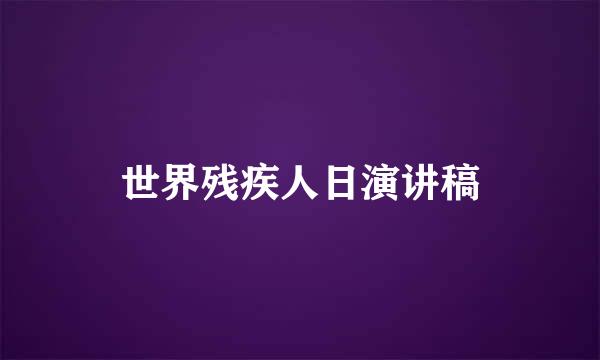 世界残疾人日演讲稿